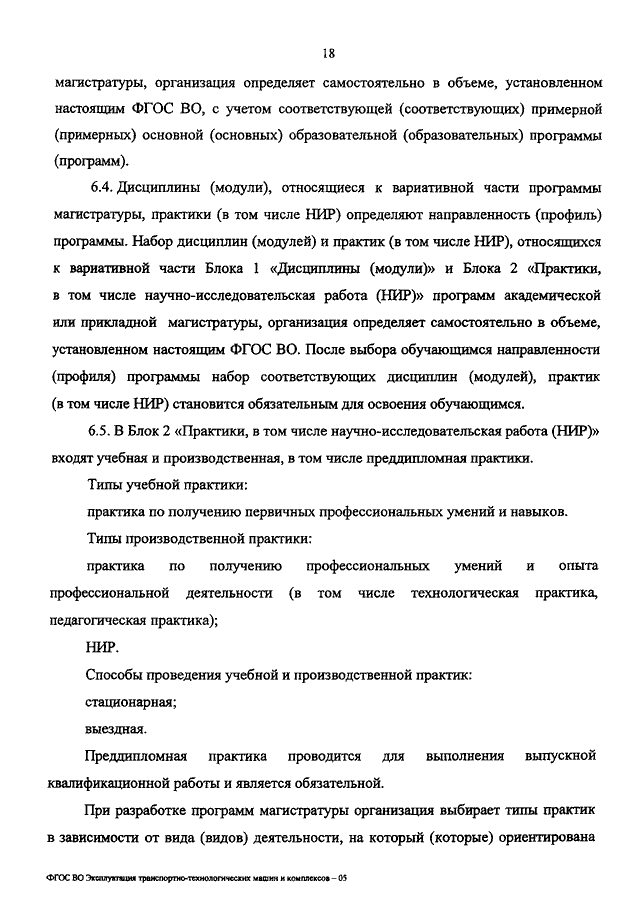 18

магистратуры, организация определяет самостоятельно в объеме, установленном настоящим ФГОС ВО, с учетом соответствующей (соответствующих) примерной (примерных) основной (основных) образовательной (образовательных) программы (программ).

6.4. Дисциплины (модули), относящиеся к вариативной части программы магистратуры, практики (в том числе НИР) определяют направленность (профиль) программы. Набор дисциплин (модулей) и практик (в том числе НИР), относящихся к вариативной части Блока 1 «Дисциплины (модули)» и Блока 2 «Практики, в том числе научно-исследовательская работа (НИР)» программ академической или прикладной магистратуры, организация определяет самостоятельно в объеме, установленном настоящим ФГОС ВО. После выбора обучающимся направленности (профиля) программы набор соответствующих дисциплин (модулей), практик (в том числе НИР) становится обязательным для освоения обучающимся.

6.5. В Блок 2 «Практики, в том числе научно-исследовательская работа (НИР)» входят учебная и производственная, в том числе преддипломная практики.

Типы учебной практики:

практика по получению первичных профессиональных умений и навыков.

Типы производственной практики:

практика по получению профессиональных умений и опыта профессиональной деятельности (в том числе технологическая практика, педагогическая практика);

НИР.

Способы проведения учебной и производственной практик:

стационарная;

выездная.

Преддипломная практика проводится для выполнения выпускной квалификационной работы и является обязательной.

При разработке программ магистратуры организация выбирает типы практик в зависимости от вида (видов) деятельности, на который (которые) ориентирована

ФГОС ВО Эксплуатация транспортно-технологических машин и комплексов – 05